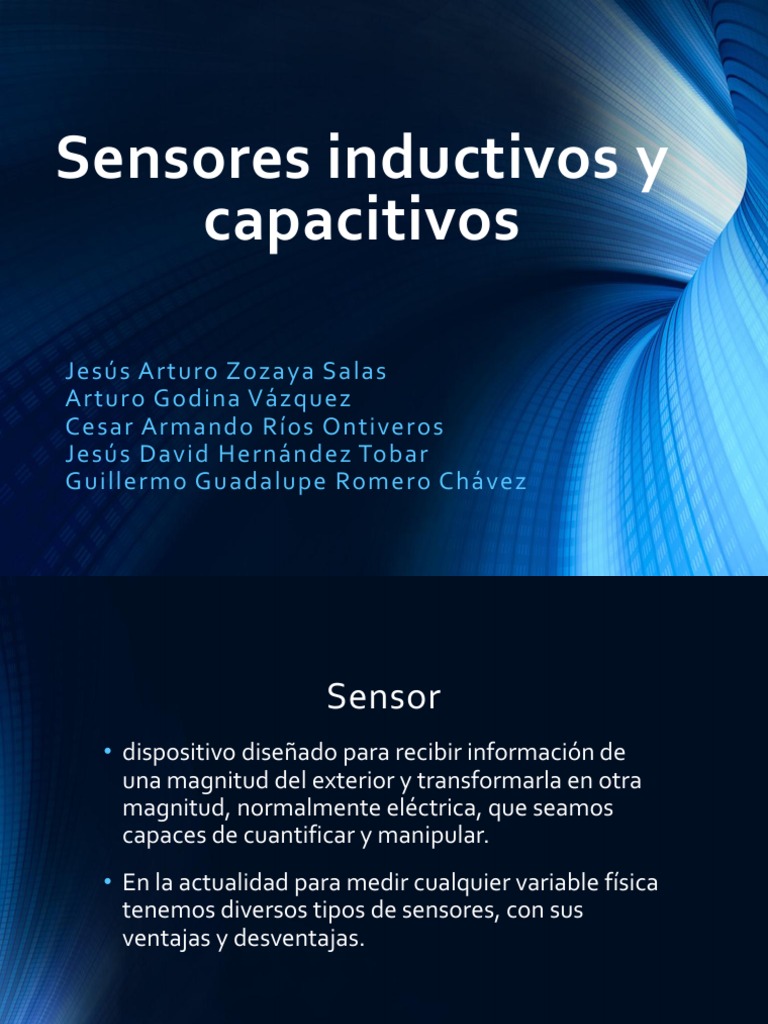 Sensores inductivos y capacitivos

Jesús Arturo Zozaya Salas
Arturo Godina Vázquez
Cesar Armando Ríos Ontiveros
Jesús David Hernández Tobar
Guillermo Guadalupe Romero Chávez

Sensor

• dispositivo diseñado para recibir información de una magnitud del exterior y transformarla en otra magnitud, normalmente eléctrica, que seamos capaces de cuantificar y manipular.

• En la actualidad para medir cualquier variable física tenemos diversos tipos de sensores, con sus ventajas y desventajas.